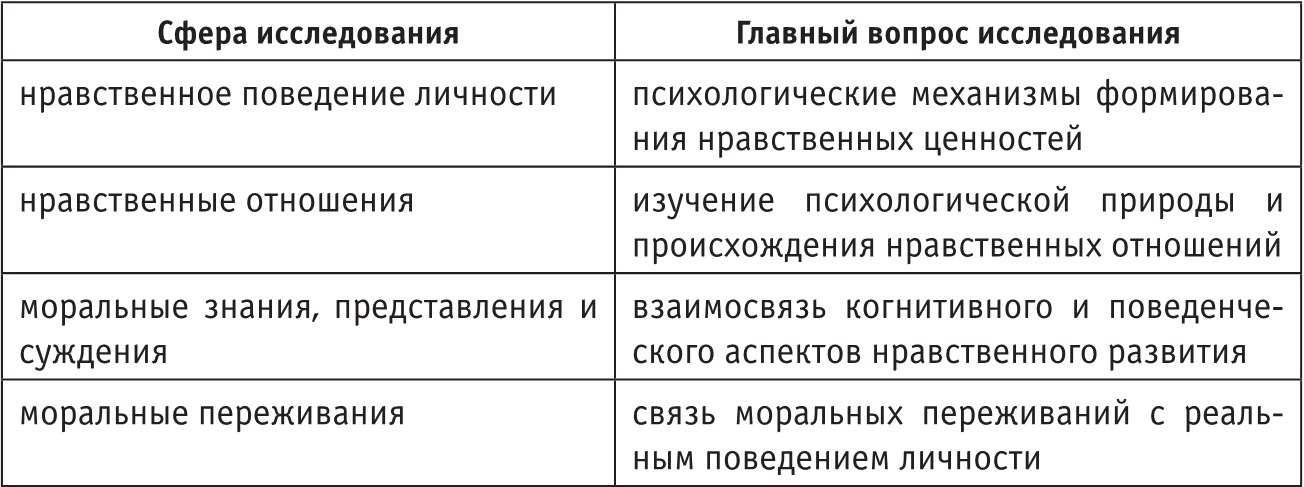 | Сфера исследования | Главный вопрос исследования |
|---|---|
| нравственное поведение личности | психологические механизмы формирования нравственных ценностей |
| нравственные отношения | изучение психологической природы и происхождения нравственных отношений |
| моральные знания, представления и суждения | взаимосвязь когнитивного и поведенческого аспектов нравственного развития |
| моральные переживания | связь моральных переживаний с реальным поведением личности |